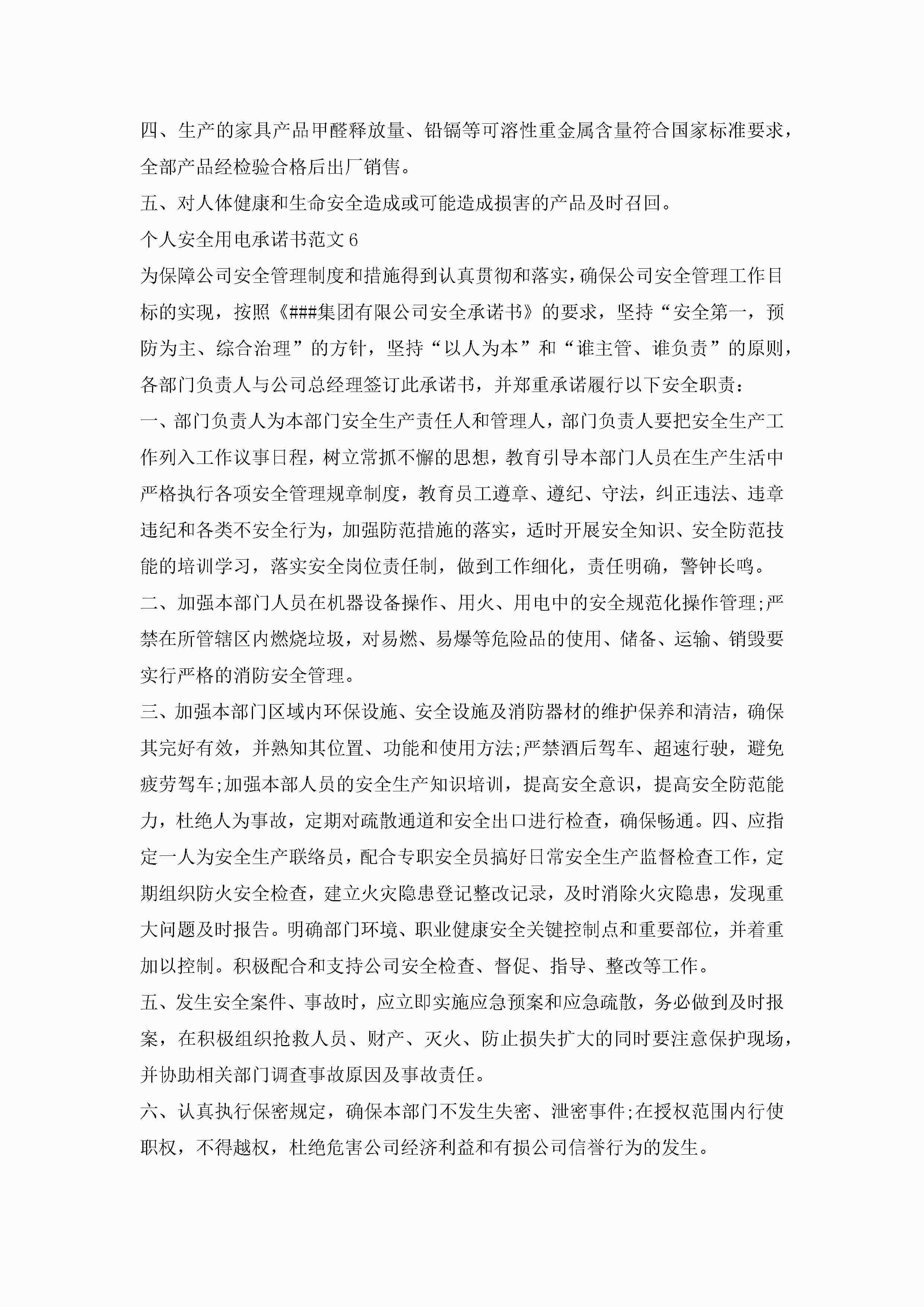 四、生产的家具产品甲醛释放量、铅镉等可溶性重金属含量符合国家标准要求，全部产品经检验合格后出厂销售。

五、对人体健康和生命安全造成或可能造成损害的产品及时召回。

个人安全用电承诺书范文6

为保障公司安全管理制度和措施得到认真贯彻和落实，确保公司安全管理工作目标的实现，按照《###集团有限公司安全承诺书》的要求，坚持“安全第一，预防为主、综合治理”的方针，坚持“以人为本”和“谁主管、谁负责”的原则，各部门负责人与公司总经理签订此承诺书，并郑重承诺履行以下安全职责：

一、部门负责人为本部门安全生产责任人和管理人，部门负责人要把安全生产工作列入工作议事日程，树立常抓不懈的思想，教育引导本部门人员在生产生活中严格执行各项安全管理规章制度，教育员工遵章、遵纪、守法，纠正违法、违章违纪和各类不安全行为，加强防范措施的落实，适时开展安全知识、安全防范技能的培训学习，落实安全岗位责任制，做到工作细化，责任明确，警钟长鸣。

二、加强本部门人员在机器设备操作、用火、用电中的安全规范化操作管理;严禁在所管辖区内燃烧垃圾，对易燃、易爆等危险品的使用、储备、运输、销毁要实行严格的消防安全管理。

三、加强本部门区域内环保设施、安全设施及消防器材的维护保养和清洁，确保其完好有效，并熟知其位置、功能和使用方法;严禁酒后驾车、超速行驶，避免疲劳驾车;加强本部人员的安全生产知识培训，提高安全意识，提高安全防范能力，杜绝人为事故，定期对疏散通道和安全出口进行检查，确保畅通。四、应指定一人为安全生产联络员，配合专职安全员搞好日常安全生产监督检查工作，定期组织防火安全检查，建立火灾隐患登记整改记录，及时消除火灾隐患，发现重大问题及时报告。明确部门环境、职业健康安全关键控制点和重要部位，并着重加以控制。积极配合和支持公司安全检查、督促、指导、整改等工作。

五、发生安全案件、事故时，应立即实施应急预案和应急疏散，务必做到及时报案，在积极组织抢救人员、财产、灭火、防止损失扩大的同时要注意保护现场，并协助相关部门调查事故原因及事故责任。

六、认真执行保密规定，确保本部门不发生失密、泄密事件;在授权范围内行使职权，不得越权，杜绝危害公司经济利益和有损公司信誉行为的发生。